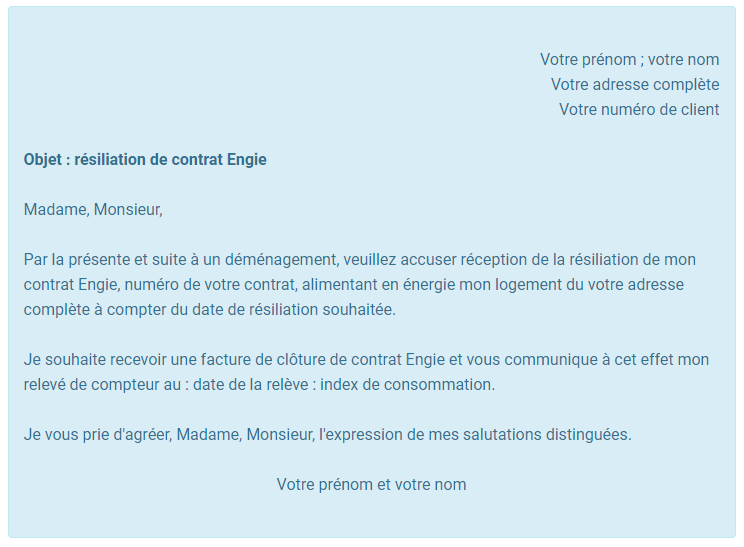 Votre prénom ; votre nom
Votre adresse complète
Votre numéro de client

Objet : résiliation de contrat Engie

Madame, Monsieur,

Par la présente et suite à un déménagement, veuillez accuser réception de la résiliation de mon contrat Engie, numéro de votre contrat, alimentant en énergie mon logement du votre adresse complète à compter du date de résiliation souhaitée.

Je souhaite recevoir une facture de clôture de contrat Engie et vous communique à cet effet mon relevé de compteur au : date de la relève : index de consommation.

Je vous prie d'agréer, Madame, Monsieur, l'expression de mes salutations distinguées.

Votre prénom et votre nom